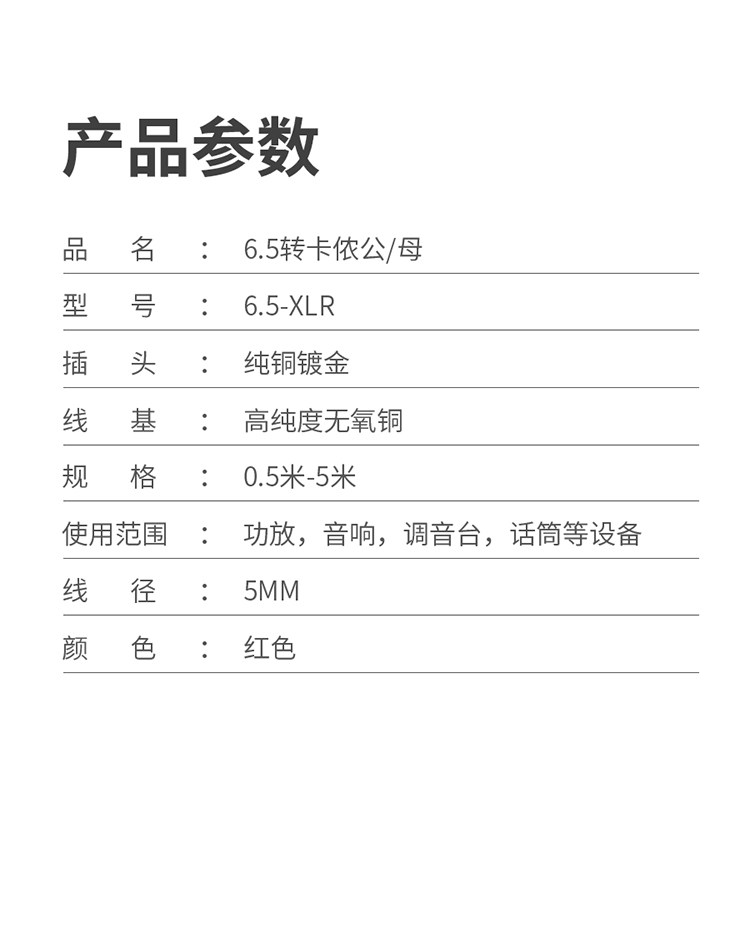 产品参数

品 名 ： 6.5转卡侬公/母

型 号 ： 6.5-XLR

插 头 ： 纯铜镀金

线 基 ： 高纯度无氧铜

规 格 ： 0.5米-5米

使用范围 ： 功放，音响，调音台，话筒等设备

线 径 ： 5MM

颜 色 ： 红色